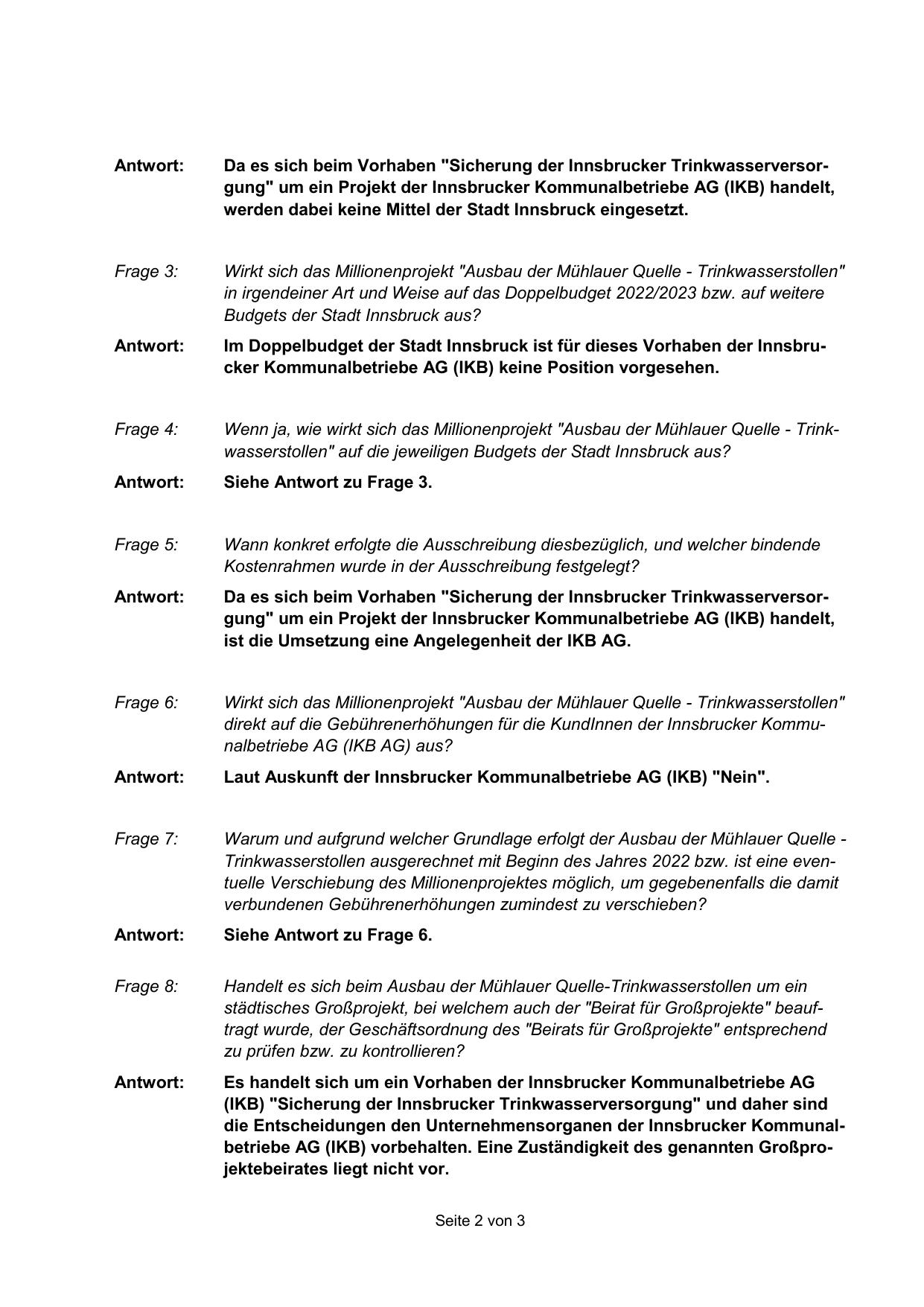 Antwort: Da es sich beim Vorhaben "Sicherung der Innsbrucker Trinkwasserversorgung" um ein Projekt der Innsbrucker Kommunalbetriebe AG (IKB) handelt, werden dabei keine Mittel der Stadt Innsbruck eingesetzt.

Frage 3: Wirkt sich das Millionenprojekt "Ausbau der Mühlauer Quelle - Trinkwasserstollen" in irgendeiner Art und Weise auf das Doppelbudget 2022/2023 bzw. auf weitere Budgets der Stadt Innsbruck aus?

Antwort: Im Doppelbudget der Stadt Innsbruck ist für dieses Vorhaben der Innsbrucker Kommunalbetriebe AG (IKB) keine Position vorgesehen.

Frage 4: Wenn ja, wie wirkt sich das Millionenprojekt "Ausbau der Mühlauer Quelle - Trinkwasserstollen" auf die jeweiligen Budgets der Stadt Innsbruck aus?

Antwort: Siehe Antwort zu Frage 3.

Frage 5: Wann konkret erfolgte die Ausschreibung diesbezüglich, und welcher bindende Kostenrahmen wurde in der Ausschreibung festgelegt?

Antwort: Da es sich beim Vorhaben "Sicherung der Innsbrucker Trinkwasserversorgung" um ein Projekt der Innsbrucker Kommunalbetriebe AG (IKB) handelt, ist die Umsetzung eine Angelegenheit der IKB AG.

Frage 6: Wirkt sich das Millionenprojekt "Ausbau der Mühlauer Quelle - Trinkwasserstollen" direkt auf die Gebührenerhöhungen für die KundInnen der Innsbrucker Kommunalbetriebe AG (IKB AG) aus?

Antwort: Laut Auskunft der Innsbrucker Kommunalbetriebe AG (IKB) "Nein".

Frage 7: Warum und aufgrund welcher Grundlage erfolgt der Ausbau der Mühlauer Quelle - Trinkwasserstollen ausgerechnet mit Beginn des Jahres 2022 bzw. ist eine eventuelle Verschiebung des Millionenprojektes möglich, um gegebenenfalls die damit verbundenen Gebührenerhöhungen zumindest zu verschieben?

Antwort: Siehe Antwort zu Frage 6.

Frage 8: Handelt es sich beim Ausbau der Mühlauer Quelle-Trinkwasserstollen um ein städtisches Großprojekt, bei welchem auch der "Beirat für Großprojekte" beauftragt wurde, der Geschäftsordnung des "Beirats für Großprojekte" entsprechend zu prüfen bzw. zu kontrollieren?

Antwort: Es handelt sich um ein Vorhaben der Innsbrucker Kommunalbetriebe AG (IKB) "Sicherung der Innsbrucker Trinkwasserversorgung" und daher sind die Entscheidungen den Unternehmensorganen der Innsbrucker Kommunalbetriebe AG (IKB) vorbehalten. Eine Zuständigkeit des genannten Großprojektebeirates liegt nicht vor.

Seite 2 von 3